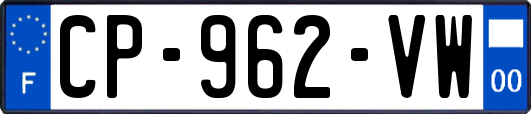 F
CP-962-VW
00